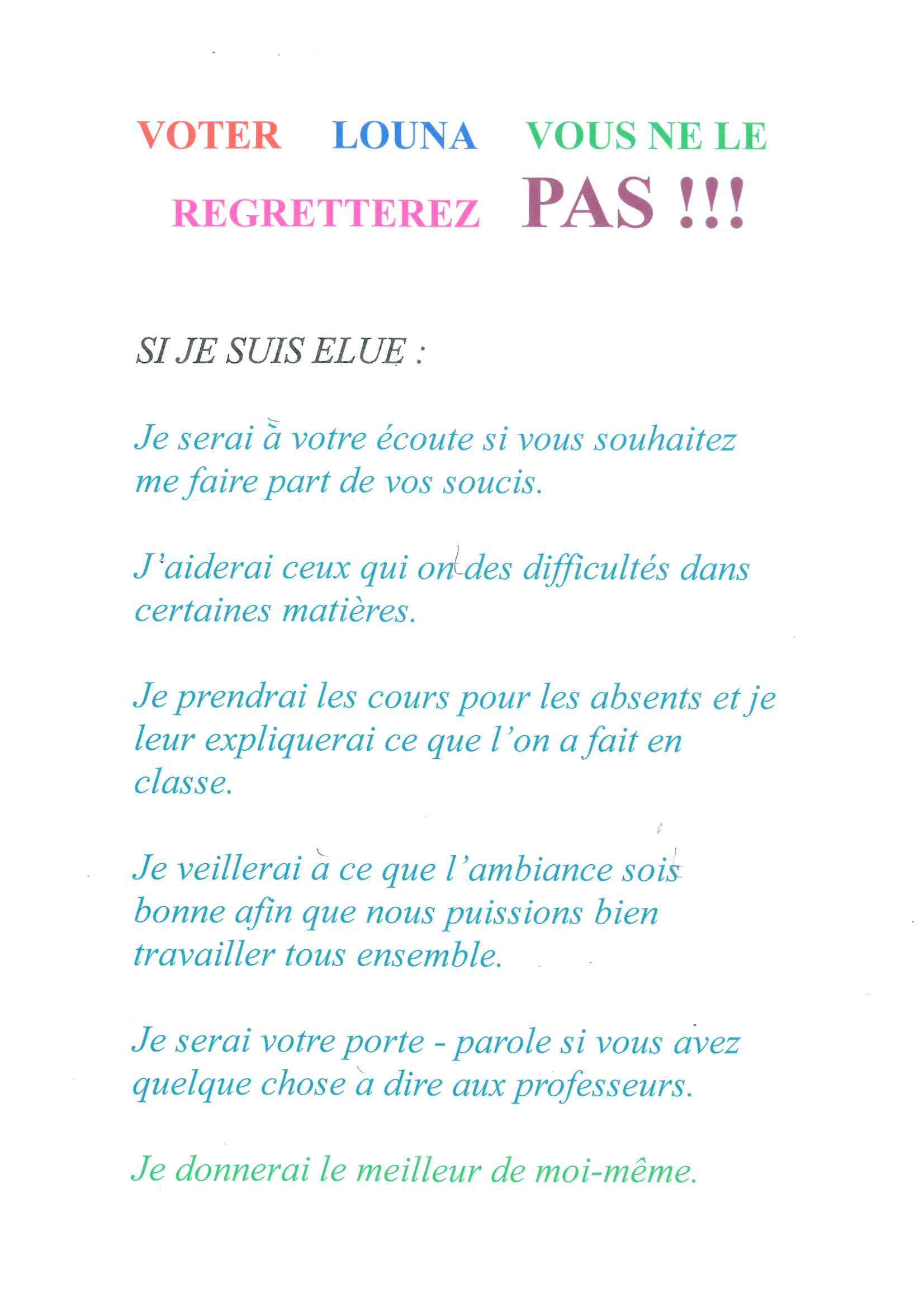 VOTER LOUNA VOUS NE LE REGRETTEREZ PAS !!!

SI JE SUIS ELUE :

Je serai à votre écoute si vous souhaitez me faire part de vos soucis.

J'aiderai ceux qui ont des difficultés dans certaines matières.

Je prendrai les cours pour les absents et je leur expliquerai ce que l'on a fait en classe.

Je veillerai à ce que l'ambiance soit bonne afin que nous puissions bien travailler tous ensemble.

Je serai votre porte - parole si vous avez quelque chose à dire aux professeurs.

Je donnerai le meilleur de moi-même.